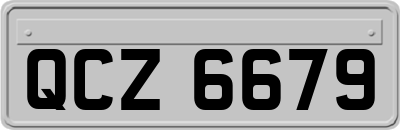 QCZ 6679